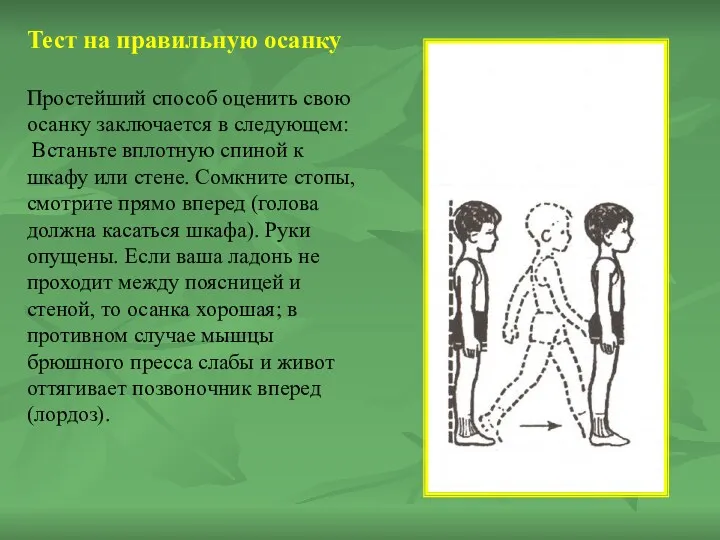 Тест на правильную осанку

Простейший способ оценить свою осанку заключается в следующем: Встаньте вплотную спиной к шкафу или стене. Сомкните стопы, смотрите прямо вперед (голова должна касаться шкафа). Руки опущены. Если ваша ладонь не проходит между поясницей и стеной, то осанка хорошая; в противном случае мышцы брюшного пресса слабы и живот оттягивает позвоночник вперед (лордоз).